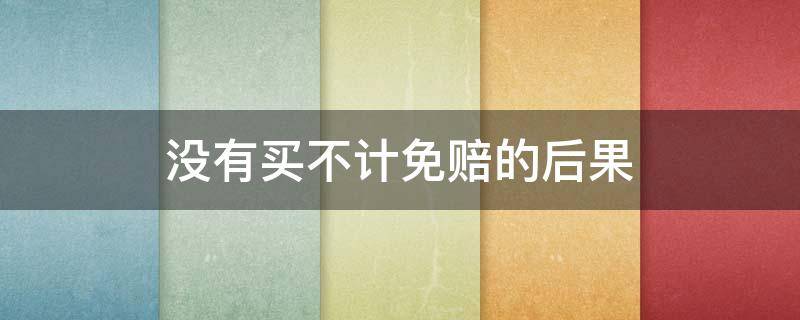 没有买不计免赔的后果